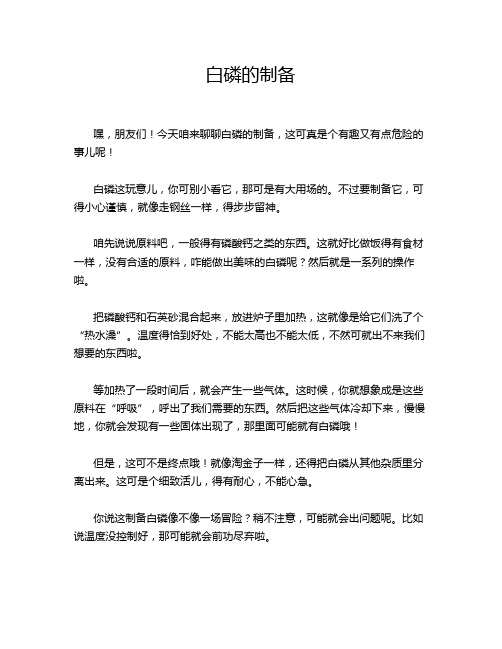 白磷的制备

嘿，朋友们！今天咱来聊聊白磷的制备，这可真是个有趣又有点危险的事儿呢！

白磷这玩意儿，你可别小看它，那可是有大用场的。不过要制备它，可得小心谨慎，就像走钢丝一样，得步步留神。

咱先说说原料吧，一般得有磷酸钙之类的东西。这就好比做饭得有食材一样，没有合适的原料，咋能做出美味的白磷呢？然后就是一系列的操作啦。

把磷酸钙和石英砂混合起来，放进炉子里加热，这就像是给它们洗了个“热水澡”。温度得恰到好处，不能太高也不能太低，不然可就出不来我们想要的东西啦。

等加热了一段时间后，就会产生一些气体。这时候，你就想象成是这些原料在“呼吸”，呼出了我们需要的东西。然后把这些气体冷却下来，慢慢地，你就会发现有一些固体出现了，那里面可能就有白磷哦！

但是，这可不是终点哦！就像淘金子一样，还得把白磷从其他杂质里分离出来。这可是个细致活儿，得有耐心，不能心急。

你说这制备白磷像不像一场冒险？稍不注意，可能就会出问题呢。比如说温度没控制好，那可能就会前功尽弃啦。